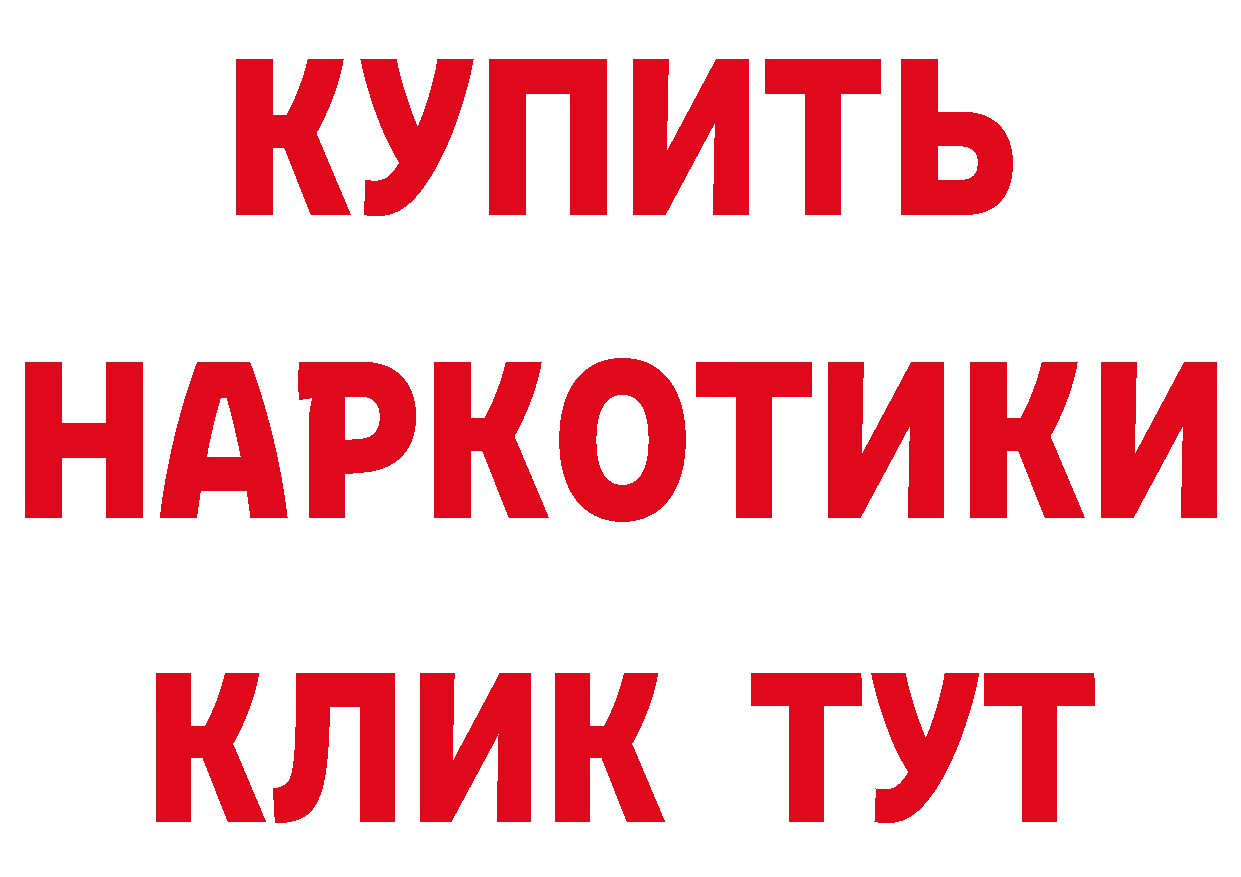 КУПИТЬ НАРКОТИКИ КЛИК ТУТ